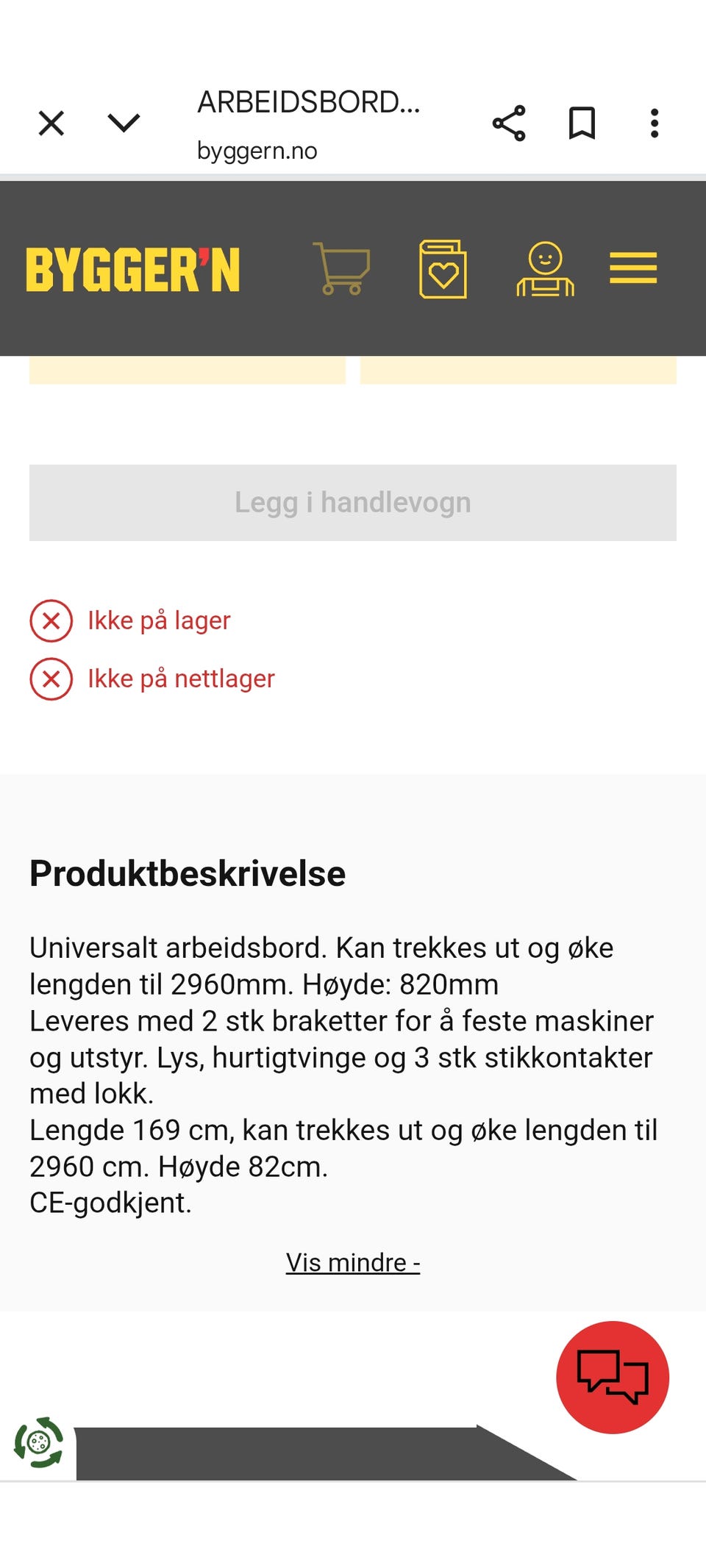 ARBEIDSBORD...
byggern.no

BYGGER'N

Legg i handlevogn

Ikke på lager

Ikke på nettlager

Produktbeskrivelse

Universalt arbeidsbord. Kan trekkes ut og øke lengden til 2960mm. Høyde: 820mm
Leveres med 2 stk braketter for å feste maskiner og utstyr. Lys, hurtigtvinge og 3 stk stikkontakter med lokk.
Lengde 169 cm, kan trekkes ut og øke lengden til 2960 cm. Høyde 82cm.
CE-godkjent.

Vis mindre -